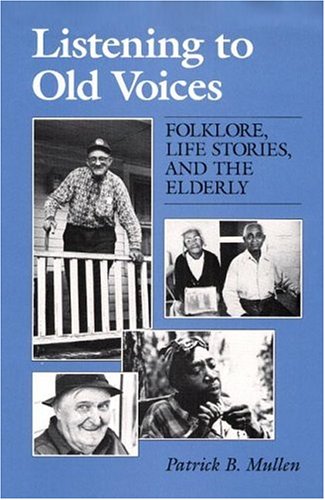 Listening to Old Voices

FOLKLORE, LIFE STORIES, AND THE ELDERLY

Patrick B. Mullen